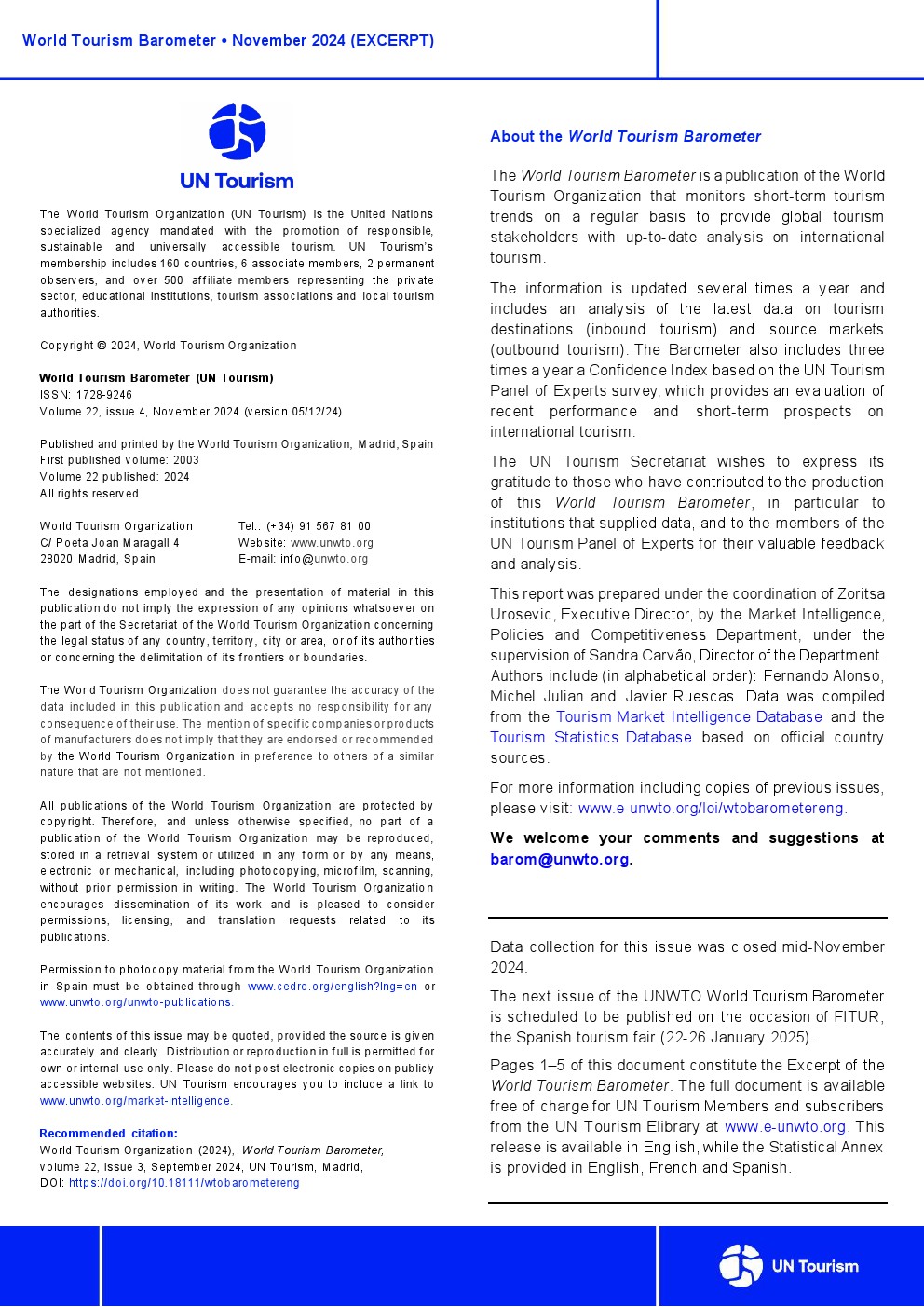 World Tourism Barometer • November 2024 (EXCERPT)

UN Tourism

The World Tourism Organization (UN Tourism) is the United Nations specialized agency mandated with the promotion of responsible, sustainable and universally accessible tourism. UN Tourism's membership includes 160 countries, 6 associate members, 2 permanent observers, and over 500 affiliate members representing the private sector, educational institutions, tourism associations and local tourism authorities.

Copyright © 2024, World Tourism Organization

World Tourism Barometer (UN Tourism)
ISSN: 1728-9246
Volume 22, issue 4, November 2024 (version 05/12/24)

Published and printed by the World Tourism Organization, Madrid, Spain
First published volume: 2003
Volume 22 published: 2024
All rights reserved.

World Tourism Organization
C/ Poeta Joan Maragall 4
28020 Madrid, Spain

Tel.: (+34) 91 567 81 00
Website: www.unwto.org
E-mail: info@unwto.org

The designations employed and the presentation of material in this publication do not imply the expression of any opinions whatsoever on the part of the Secretariat of the World Tourism Organization concerning the legal status of any country, territory, city or area, or of its authorities or concerning the delimitation of its frontiers or boundaries.

The World Tourism Organization does not guarantee the accuracy of the data included in this publication and accepts no responsibility for any consequence of their use. The mention of specific companies or products of manufacturers does not imply that they are endorsed or recommended by the World Tourism Organization in preference to others of a similar nature that are not mentioned.

All publications of the World Tourism Organization are protected by copyright. Therefore, and unless otherwise specified, no part of a publication of the World Tourism Organization may be reproduced, stored in a retrieval system or utilized in any form or by any means, electronic or mechanical, including photocopying, microfilm, scanning, without prior permission in writing. The World Tourism Organization encourages dissemination of its work and is pleased to consider permissions, licensing, and translation requests related to its publications.

Permission to photocopy material from the World Tourism Organization in Spain must be obtained through www.cedro.org/english?lng=en or www.unwto.org/unwto-publications.

The contents of this issue may be quoted, provided the source is given accurately and clearly. Distribution or reproduction in full is permitted for own or internal use only. Please do not post electronic copies on publicly accessible websites. UN Tourism encourages you to include a link to www.unwto.org/market-intelligence.

Recommended citation:
World Tourism Organization (2024), World Tourism Barometer, volume 22, issue 3, September 2024, UN Tourism, Madrid, DOI: https://doi.org/10.18111/wtobarometereng

About the World Tourism Barometer

The World Tourism Barometer is a publication of the World Tourism Organization that monitors short-term tourism trends on a regular basis to provide global tourism stakeholders with up-to-date analysis on international tourism.

The information is updated several times a year and includes an analysis of the latest data on tourism destinations (inbound tourism) and source markets (outbound tourism). The Barometer also includes three times a year a Confidence Index based on the UN Tourism Panel of Experts survey, which provides an evaluation of recent performance and short-term prospects on international tourism.

The UN Tourism Secretariat wishes to express its gratitude to those who have contributed to the production of this World Tourism Barometer, in particular to institutions that supplied data, and to the members of the UN Tourism Panel of Experts for their valuable feedback and analysis.

This report was prepared under the coordination of Zoritsa Urosevic, Executive Director, by the Market Intelligence, Policies and Competitiveness Department, under the supervision of Sandra Carvão, Director of the Department. Authors include (in alphabetical order): Fernando Alonso, Michel Julian and Javier Ruescas. Data was compiled from the Tourism Market Intelligence Database and the Tourism Statistics Database based on official country sources.

For more information including copies of previous issues, please visit: www.e-unwto.org/loi/wtobarometereng.

We welcome your comments and suggestions at barom@unwto.org.

Data collection for this issue was closed mid-November 2024.

The next issue of the UNWTO World Tourism Barometer is scheduled to be published on the occasion of FITUR, the Spanish tourism fair (22-26 January 2025).

Pages 1–5 of this document constitute the Excerpt of the World Tourism Barometer. The full document is available free of charge for UN Tourism Members and subscribers from the UN Tourism Elibrary at www.e-unwto.org. This release is available in English, while the Statistical Annex is provided in English, French and Spanish.

UN Tourism